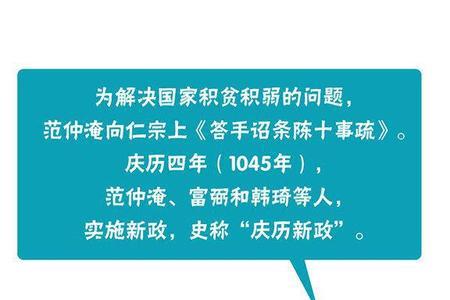 为解决国家积贫积弱的问题，
范仲淹向仁宗上《答手诏条陈十事疏》。
庆历四年（1045年），
范仲淹、富弼和韩琦等人，
实施新政，史称“庆历新政”。